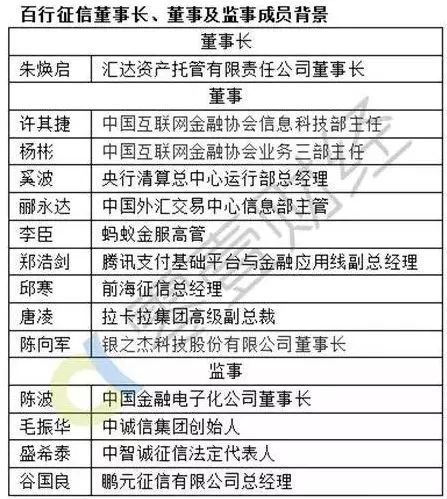 百行征信董事长、董事及监事成员背景

| 董事长 | |
|---|---|
| 朱焕启 | 汇达资产托管有限责任公司董事长 |
| 董事 | |
| 许其捷 | 中国互联网金融协会信息科技部主任 |
| 杨彬 | 中国互联网金融协会业务三部主任 |
| 奚波 | 央行清算总中心运行部总经理 |
| 郦永达 | 中国外汇交易中心信息部主管 |
| 李臣 | 蚂蚁金服高管 |
| 郑浩剑 | 腾讯支付基础平台与金融应用线副总经理 |
| 邱寒 | 前海征信总经理 |
| 唐凌 | 拉卡拉集团高级副总裁 |
| 陈向军 | 银之杰科技股份有限公司董事长 |
| 监事 | |
| 陈波 | 中国金融电子化公司董事长 |
| 毛振华 | 中诚信集团创始人 |
| 盛希泰 | 中智诚征信法定代表人 |
| 谷国良 | 鹏元征信有限公司总经理 |